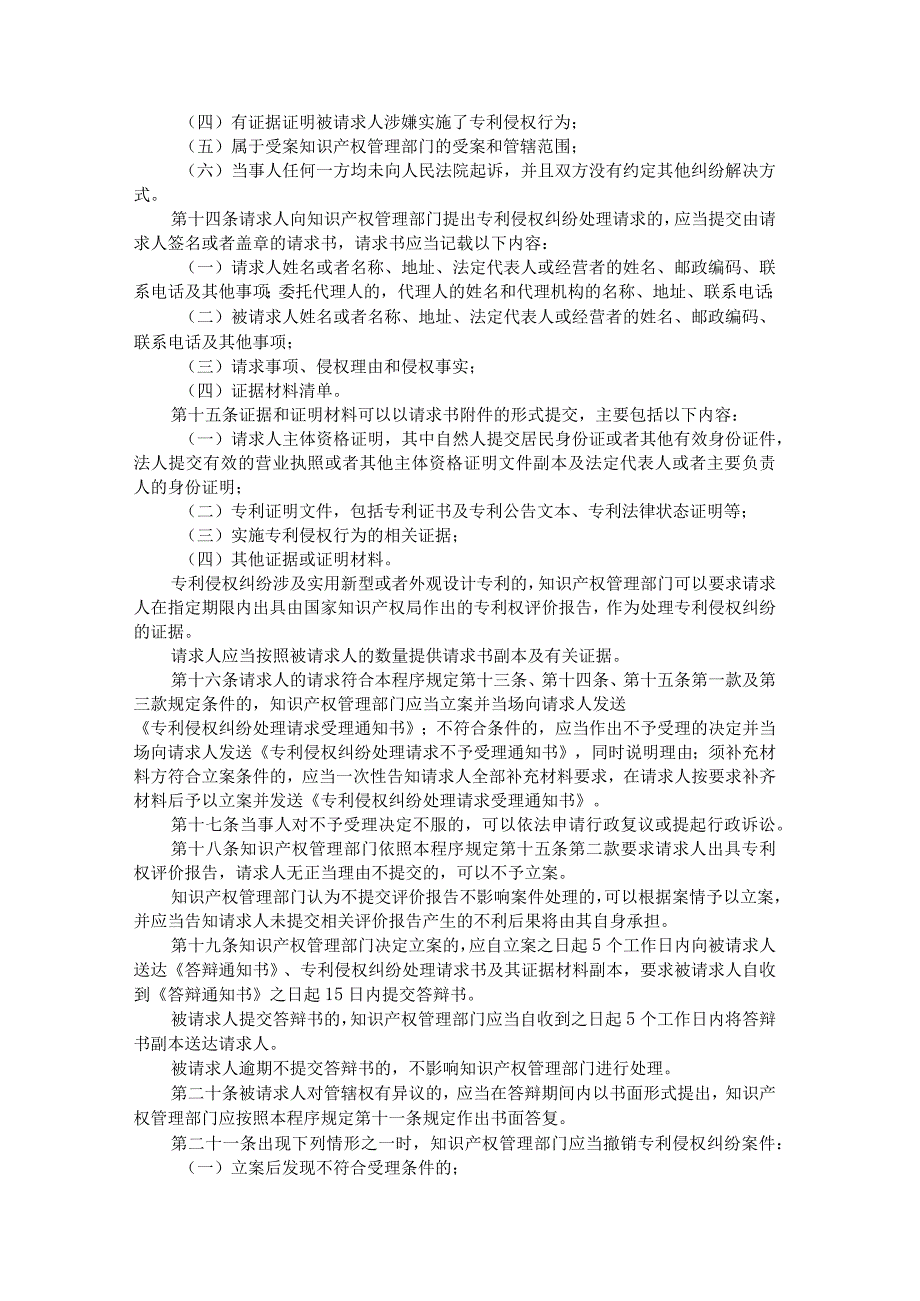 （四）有证据证明被请求人涉嫌实施了专利侵权行为；

（五）属于受案知识产权管理部门的受案和管辖范围；

（六）当事人任何一方均未向人民法院起诉，并且双方没有约定其他纠纷解决方式。

第十四条请求人向知识产权管理部门提出专利侵权纠纷处理请求的，应当提交由请求人签名或者盖章的请求书，请求书应当记载以下内容：

（一）请求人姓名或者名称、地址、法定代表人或经营者的姓名、邮政编码、联系电话及其他事项；委托代理人的，代理人的姓名和代理机构的名称、地址、联系电话；

（二）被请求人姓名或者名称、地址、法定代表人或经营者的姓名、邮政编码、联系电话及其他事项；

（三）请求事项、侵权理由和侵权事实；

（四）证据材料清单。

第十五条证据和证明材料可以以请求书附件的形式提交，主要包括以下内容：

（一）请求人主体资格证明，其中自然人提交居民身份证或者其他有效身份证件，法人提交有效的营业执照或者其他主体资格证明文件副本及法定代表人或者主要负责人的身份证明；

（二）专利证明文件，包括专利证书及专利公告文本、专利法律状态证明等；

（三）实施专利侵权行为的相关证据；

（四）其他证据或证明材料。

专利侵权纠纷涉及实用新型或者外观设计专利的，知识产权管理部门可以要求请求人在指定期限内出具由国家知识产权局作出的专利权评价报告，作为处理专利侵权纠纷的证据。

请求人应当按照被请求人的数量提供请求书副本及有关证据。

第十六条请求人的请求符合本程序规定第十三条、第十四条、第十五条第一款及第三款规定条件的，知识产权管理部门应当立案并当场向请求人发送《专利侵权纠纷处理请求受理通知书》；不符合条件的，应当作出不予受理的决定并当场向请求人发送《专利侵权纠纷处理请求不予受理通知书》，同时说明理由；须补充材料方符合立案条件的，应当一次性告知请求人全部补充材料要求，在请求人按要求补齐材料后予以立案并发送《专利侵权纠纷处理请求受理通知书》。

第十七条当事人对不予受理决定不服的，可以依法申请行政复议或提起行政诉讼。

第十八条知识产权管理部门依照本程序规定第十五条第二款要求请求人出具专利权评价报告，请求人无正当理由不提交的，可以不予立案。

知识产权管理部门认为不提交评价报告不影响案件处理的，可以根据案情予以立案，并应当告知请求人未提交相关评价报告产生的不利后果将由其自身承担。

第十九条知识产权管理部门决定立案的，应自立案之日起5个工作日内向被请求人送达《答辩通知书》、专利侵权纠纷处理请求书及其证据材料副本，要求被请求人自收到《答辩通知书》之日起15日内提交答辩书。

被请求人提交答辩书的，知识产权管理部门应当自收到之日起5个工作日内将答辩书副本送达请求人。

被请求人逾期不提交答辩书的，不影响知识产权管理部门进行处理。

第二十条被请求人对管辖权有异议的，应当在答辩期间内以书面形式提出，知识产权管理部门应按照本程序规定第十一条规定作出书面答复。

第二十一条出现下列情形之一时，知识产权管理部门应当撤销专利侵权纠纷案件：

（一）立案后发现不符合受理条件的；